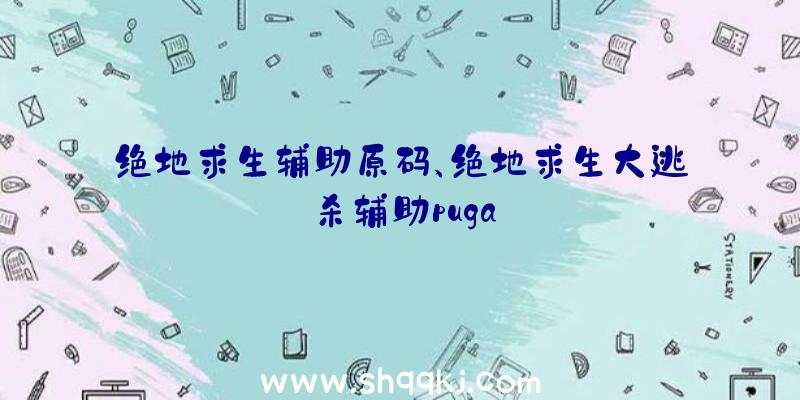 绝地求生辅助原码、绝地求生大逃杀辅助puga

STATIONERY

www.shqqkj.com